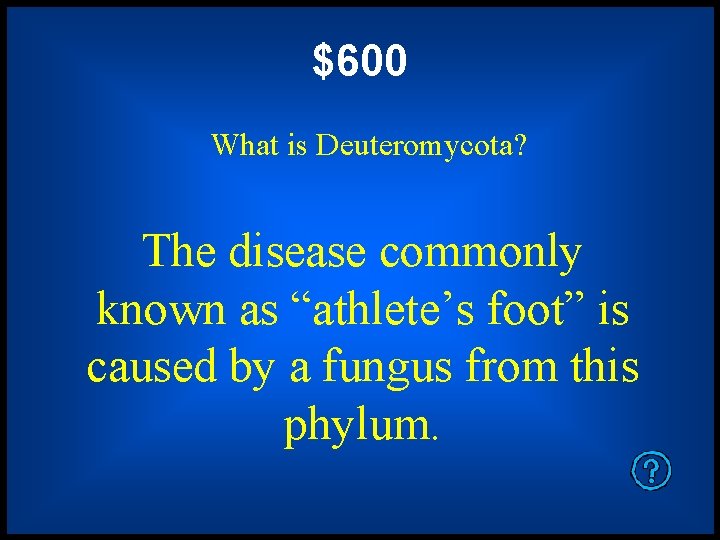 $600

What is Deuteromycota?

The disease commonly known as “athlete’s foot” is caused by a fungus from this phylum.

?